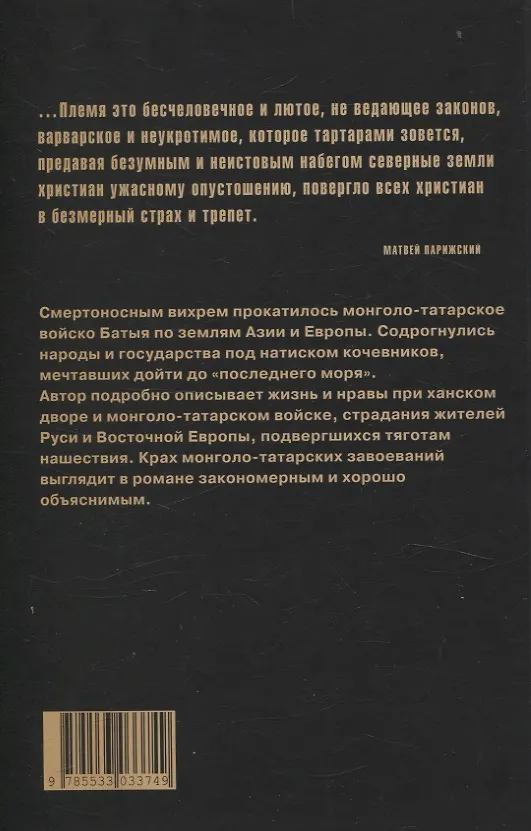 ...Племя это бесчеловечное и лютое, не ведающее законов, варварское и неукротимое, которое тартарами зовется, предавая безумным и неистовым набегом северные земли христиан ужасному опустошению, повергло всех христиан в безмерный страх и трепет.

МАТВЕЙ ПАРИЖСКИЙ

Смертоносным вихрем прокатилось монголо-татарское войско Батыя по землям Азии и Европы. Содрогнулись народы и государства под натиском кочевников, мечтавших дойти до «последнего моря».
Автор подробно описывает жизнь и нравы при ханском дворе и монголо-татарском войске, страдания жителей Руси и Восточной Европы, подвергшихся тяготам нашествия. Крах монголо-татарских завоеваний выглядит в романе закономерным и хорошо объяснимым.

9 785533 033749